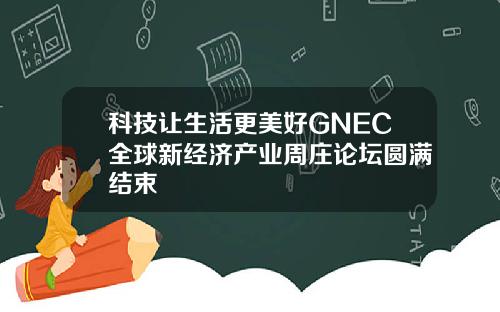 科技让生活更美好GNEC全球新经济产业周庄论坛圆满结束

STAT